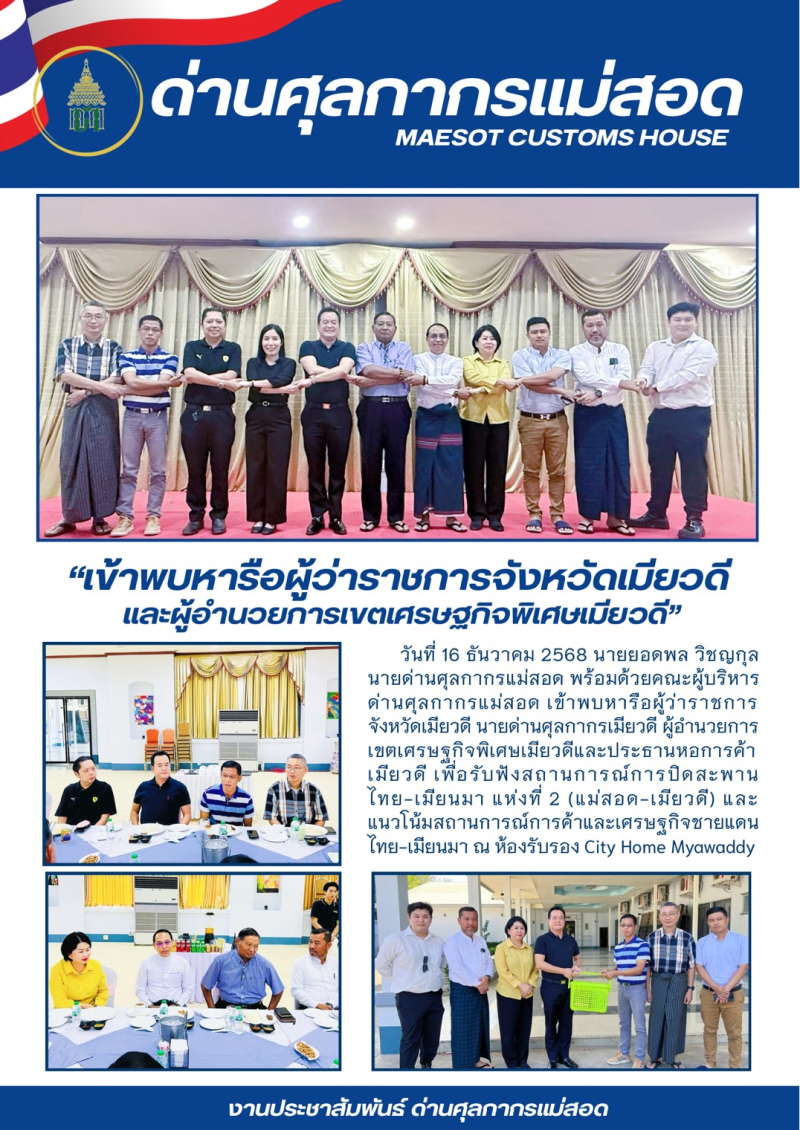 ด่านศุลกากรแม่สอด
MAESOT CUSTOMS HOUSE

"เข้าพบหารือผู้ว่าราชการจังหวัดเมียวดี
และผู้อำนวยการเขตเศรษฐกิจพิเศษเมียวดี"

วันที่ 16 ธันวาคม 2568 นายยอดพล วิชญกุล นายด่านศุลกากรแม่สอด พร้อมด้วยคณะผู้บริหารด่านศุลกากรแม่สอด เข้าพบหารือผู้ว่าราชการจังหวัดเมียวดี นายด่านศุลกากรเมียวดี ผู้อำนวยการเขตเศรษฐกิจพิเศษเมียวดีและประธานหอการค้าเมียวดี เพื่อรับฟังสถานการณ์การปิดสะพานไทย-เมียนมา แห่งที่ 2 (แม่สอด-เมียวดี) และแนวโน้มสถานการณ์การค้าและเศรษฐกิจชายแดนไทย-เมียนมา ณ ห้องรับรอง City Home Myawaddy

งานประชาสัมพันธ์ ด่านศุลกากรแม่สอด